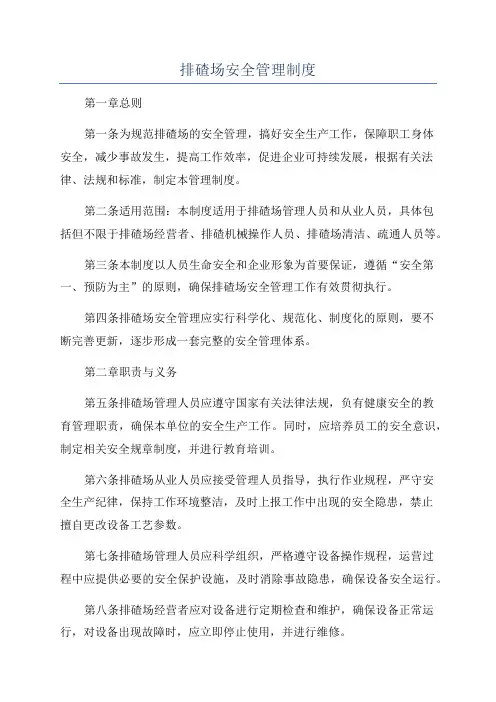 排碴场安全管理制度

第一章总则

第一条为规范排碴场的安全管理，搞好安全生产工作，保障职工身体安全，减少事故发生，提高工作效率，促进企业可持续发展，根据有关法律、法规和标准，制定本管理制度。

第二条适用范围：本制度适用于排碴场管理人员和从业人员，具体包括但不限于排碴场经营者、排碴机械操作人员、排碴场清洁、疏通人员等。

第三条本制度以人员生命安全和企业形象为首要保证，遵循“安全第一、预防为主”的原则，确保排碴场安全管理工作有效贯彻执行。

第四条排碴场安全管理应实行科学化、规范化、制度化的原则，要不断完善更新，逐步形成一套完整的安全管理体系。

第二章职责与义务

第五条排碴场管理人员应遵守国家有关法律法规，负有健康安全的教育管理职责，确保本单位的安全生产工作。同时，应培养员工的安全意识，制定相关安全规章制度，并进行教育培训。

第六条排碴场从业人员应接受管理人员指导，执行作业规程，严守安全生产纪律，保持工作环境整洁，及时上报工作中出现的安全隐患，禁止擅自更改设备工艺参数。

第七条排碴场管理人员应科学组织，严格遵守设备操作规程，运营过程中应提供必要的安全保护设施，及时消除事故隐患，确保设备安全运行。

第八条排碴场经营者应对设备进行定期检查和维护，确保设备正常运行，对设备出现故障时，应立即停止使用，并进行维修。